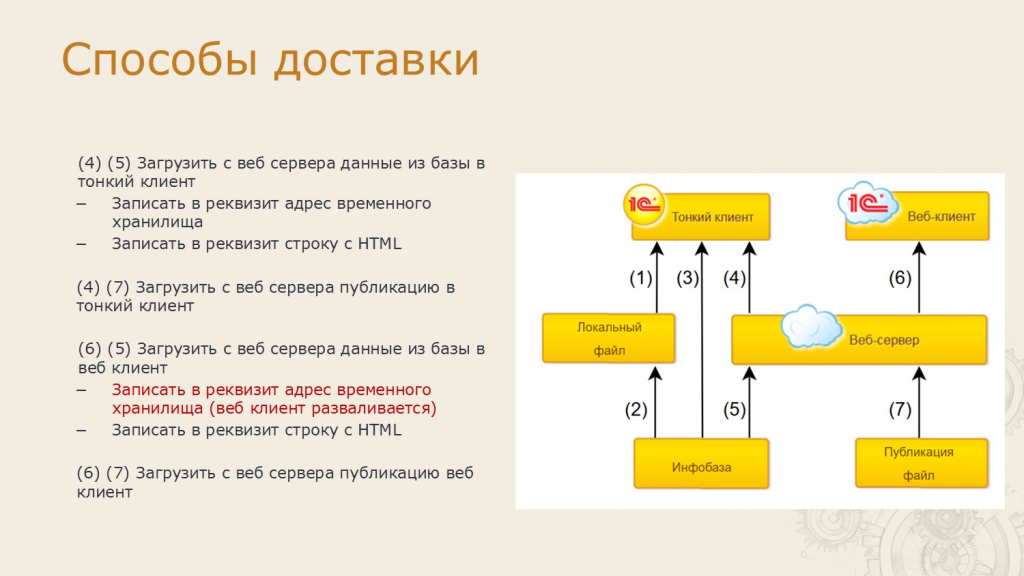 Способы доставки

(4) (5) Загрузить с веб сервера данные из базы в тонкий клиент
– Записать в реквизит адрес временного хранилища
– Записать в реквизит строку с HTML

(4) (7) Загрузить с веб сервера публикацию в тонкий клиент

(6) (5) Загрузить с веб сервера данные из базы в веб клиент
– Записать в реквизит адрес временного хранилища (веб клиент разваливается)
– Записать в реквизит строку с HTML

(6) (7) Загрузить с веб сервера публикацию веб клиент

1С
Тонкий клиент
1С
Веб-клиент
(1)
(3)
(4)
(6)
Локальный файл
Веб-сервер
(2)
(5)
(7)
Инфобаза
Публикация файл